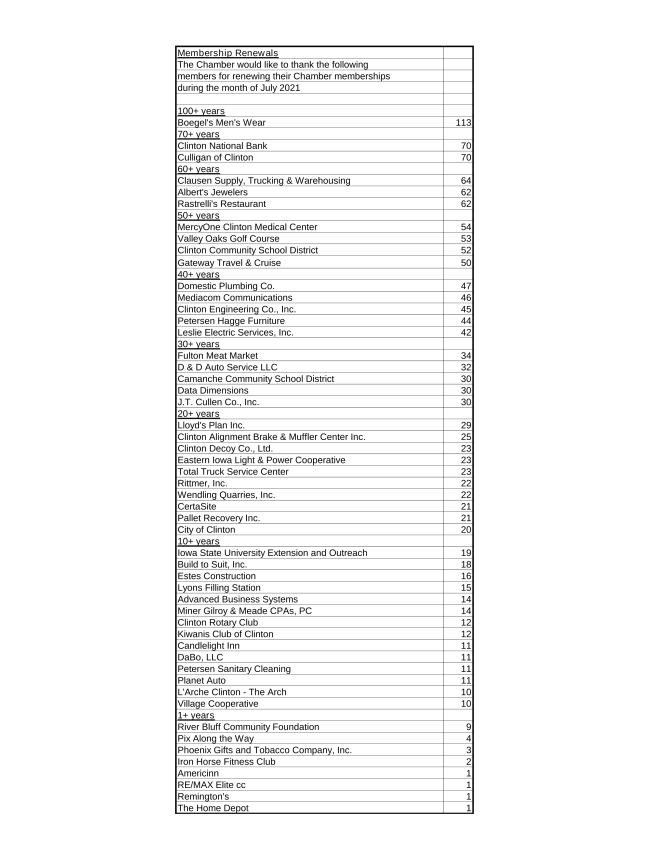 | Membership Renewals | |
|---|---|
| The Chamber would like to thank the following | |
| members for renewing their Chamber memberships | |
| during the month of July 2021 | |
| | |
| 100+ years | |
| Boegel's Men's Wear | 113 |
| 70+ years | |
| Clinton National Bank | 70 |
| Culligan of Clinton | 70 |
| 60+ years | |
| Clausen Supply, Trucking & Warehousing | 64 |
| Albert's Jewelers | 62 |
| Rastrelli's Restaurant | 62 |
| 50+ years | |
| MercyOne Clinton Medical Center | 54 |
| Valley Oaks Golf Course | 53 |
| Clinton Community School District | 52 |
| Gateway Travel & Cruise | 50 |
| 40+ years | |
| Domestic Plumbing Co. | 47 |
| Mediacom Communications | 46 |
| Clinton Engineering Co., Inc. | 45 |
| Petersen Hagge Furniture | 44 |
| Leslie Electric Services, Inc. | 42 |
| 30+ years | |
| Fulton Meat Market | 34 |
| D & D Auto Service LLC | 32 |
| Camanche Community School District | 30 |
| Data Dimensions | 30 |
| J.T. Cullen Co., Inc. | 30 |
| 20+ years | |
| Lloyd's Plan Inc. | 29 |
| Clinton Alignment Brake & Muffler Center Inc. | 25 |
| Clinton Decoy Co., Ltd. | 23 |
| Eastern Iowa Light & Power Cooperative | 23 |
| Total Truck Service Center | 23 |
| Rittmer, Inc. | 22 |
| Wendling Quarries, Inc. | 22 |
| CertaSite | 21 |
| Pallet Recovery Inc. | 21 |
| City of Clinton | 20 |
| 10+ years | |
| Iowa State University Extension and Outreach | 19 |
| Build to Suit, Inc. | 18 |
| Estes Construction | 16 |
| Lyons Filling Station | 15 |
| Advanced Business Systems | 14 |
| Miner Gilroy & Meade CPAs, PC | 14 |
| Clinton Rotary Club | 12 |
| Kiwanis Club of Clinton | 12 |
| Candlelight Inn | 11 |
| DaBo, LLC | 11 |
| Petersen Sanitary Cleaning | 11 |
| Planet Auto | 11 |
| L'Arche Clinton - The Arch | 10 |
| Village Cooperative | 10 |
| 1+ years | |
| River Bluff Community Foundation | 9 |
| Pix Along the Way | 4 |
| Phoenix Gifts and Tobacco Company, Inc. | 3 |
| Iron Horse Fitness Club | 2 |
| Americinn | 1 |
| RE/MAX Elite cc | 1 |
| Remington's | 1 |
| The Home Depot | 1 |